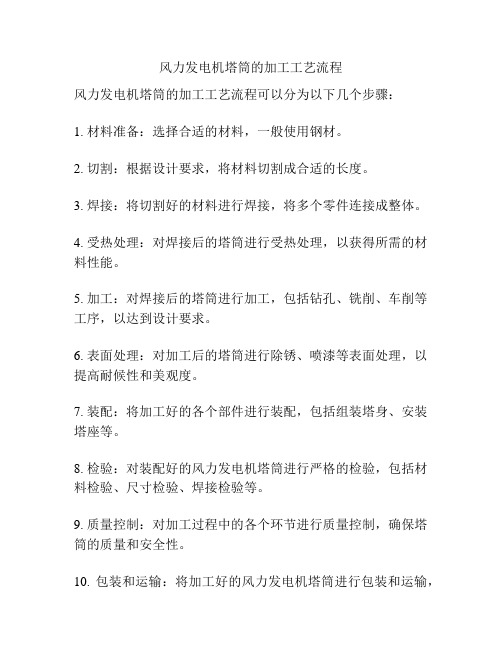 风力发电机塔筒的加工工艺流程

风力发电机塔筒的加工工艺流程可以分为以下几个步骤：

1. 材料准备：选择合适的材料，一般使用钢材。

2. 切割：根据设计要求，将材料切割成合适的长度。

3. 焊接：将切割好的材料进行焊接，将多个零件连接成整体。

4. 受热处理：对焊接后的塔筒进行受热处理，以获得所需的材料性能。

5. 加工：对焊接后的塔筒进行加工，包括钻孔、铣削、车削等工序，以达到设计要求。

6. 表面处理：对加工后的塔筒进行除锈、喷漆等表面处理，以提高耐候性和美观度。

7. 装配：将加工好的各个部件进行装配，包括组装塔身、安装塔座等。

8. 检验：对装配好的风力发电机塔筒进行严格的检验，包括材料检验、尺寸检验、焊接检验等。

9. 质量控制：对加工过程中的各个环节进行质量控制，确保塔筒的质量和安全性。

10. 包装和运输：将加工好的风力发电机塔筒进行包装和运输，